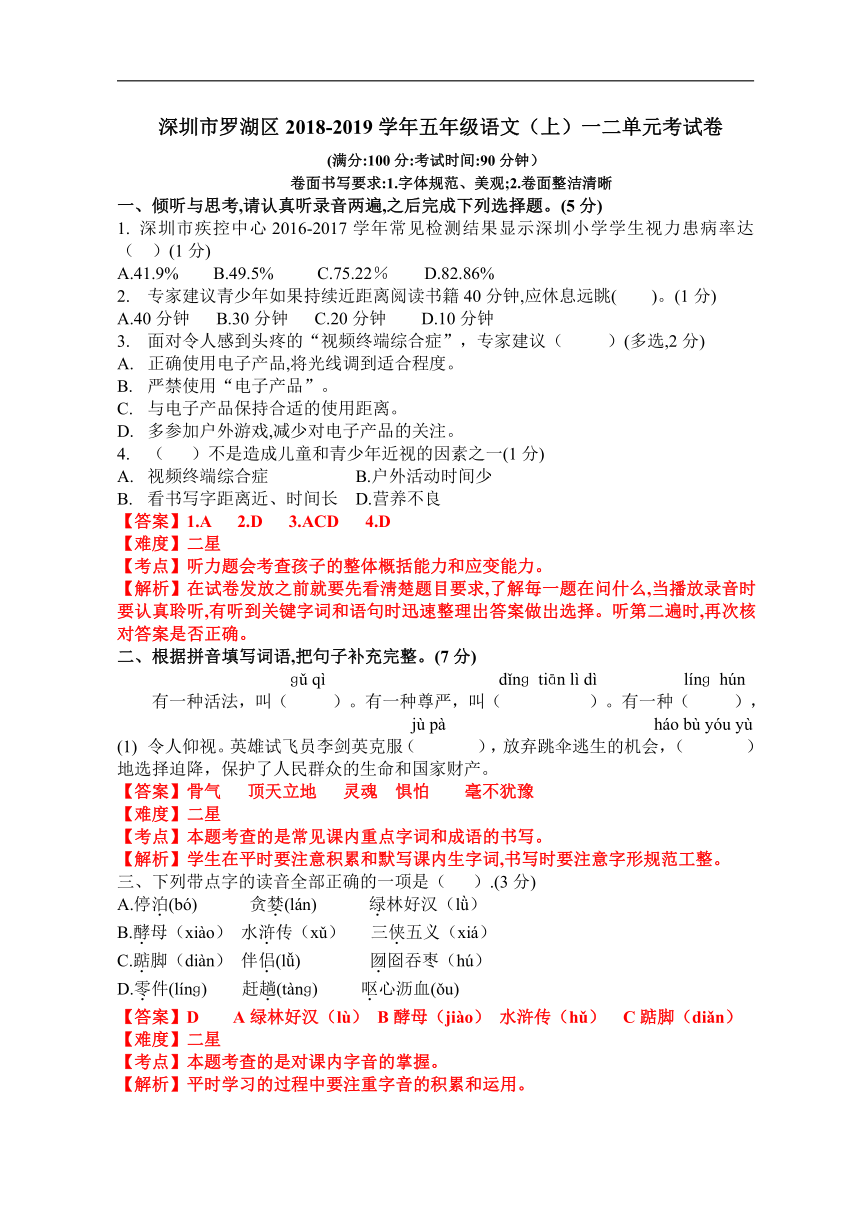 深圳市罗湖区 2018-2019 学年五年级语文（上）一二单元考试卷

(满分:100 分:考试时间:90 分钟）

卷面书写要求:1.字体规范、美观;2.卷面整洁清晰

一、倾听与思考,请认真听录音两遍,之后完成下列选择题。(5 分)

1. 深圳市疾控中心 2016-2017 学年常见检测结果显示深圳小学学生视力患病率达（ ）(1 分)

A.41.9%　B.49.5%　C.75.22％　D.82.86%

2. 专家建议青少年如果持续近距离阅读书籍 40 分钟,应休息远眺(　　)。(1 分)

A.40 分钟　B.30 分钟　C.20 分钟　D.10 分钟

3. 面对令人感到头疼的“视频终端综合症”，专家建议（　　）(多选,2 分)

A. 正确使用电子产品,将光线调到适合程度。

B. 严禁使用“电子产品”。

C. 与电子产品保持合适的使用距离。

D. 多参加户外游戏,减少对电子产品的关注。

4. （　　）不是造成儿童和青少年近视的因素之一(1 分)

A. 视频终端综合症　B.户外活动时间少

B. 看书写字距离近、时间长　D.营养不良

【答案】1.A　2.D　3.ACD　4.D

【难度】二星

【考点】听力题会考查孩子的整体概括能力和应变能力。

【解析】在试卷发放之前就要先看清楚题目要求,了解每一题在问什么,当播放录音时要认真聆听,有听到关键字词和语句时迅速整理出答案做出选择。听第二遍时,再次核对答案是否正确。

二、根据拼音填写词语,把句子补充完整。(7 分)

gǔ qì　dǐng tiān lì dì　líng hún

有一种活法，叫（　　）。有一种尊严，叫（　　　）。有一种（　　），

jù pà　háo bù yóu yù

(1) 令人仰视。英雄试飞员李剑英克服（　　），放弃跳伞逃生的机会，（　　）地选择迫降，保护了人民群众的生命和国家财产。

【答案】骨气　顶天立地　灵魂　惧怕　毫不犹豫

【难度】二星

【考点】本题考查的是常见课内重点字词和成语的书写。

【解析】学生在平时要注意积累和默写课内生字词,书写时要注意字形规范工整。

三、下列带点字的读音全部正确的一项是（　）.(3 分)

A.停泊(bó)　贪婪(lán)　绿林好汉（lǜ）

B.酵母（xiào）　水浒传（xǔ）　三侠五义（xiá）

C.踮脚（diàn）　伴侣(lǚ)　囫囵吞枣(hú)

D.零件(líng)　赶趟(tàng)　呕心沥血(ǒu)

【答案】D　A 绿林好汉（lù） B 酵母（jiào） 水浒传（hǔ） C 踮脚（diǎn）

【难度】二星

【考点】本题考查的是对课内字音的掌握。

【解析】平时学习的过程中要注重字音的积累和运用。